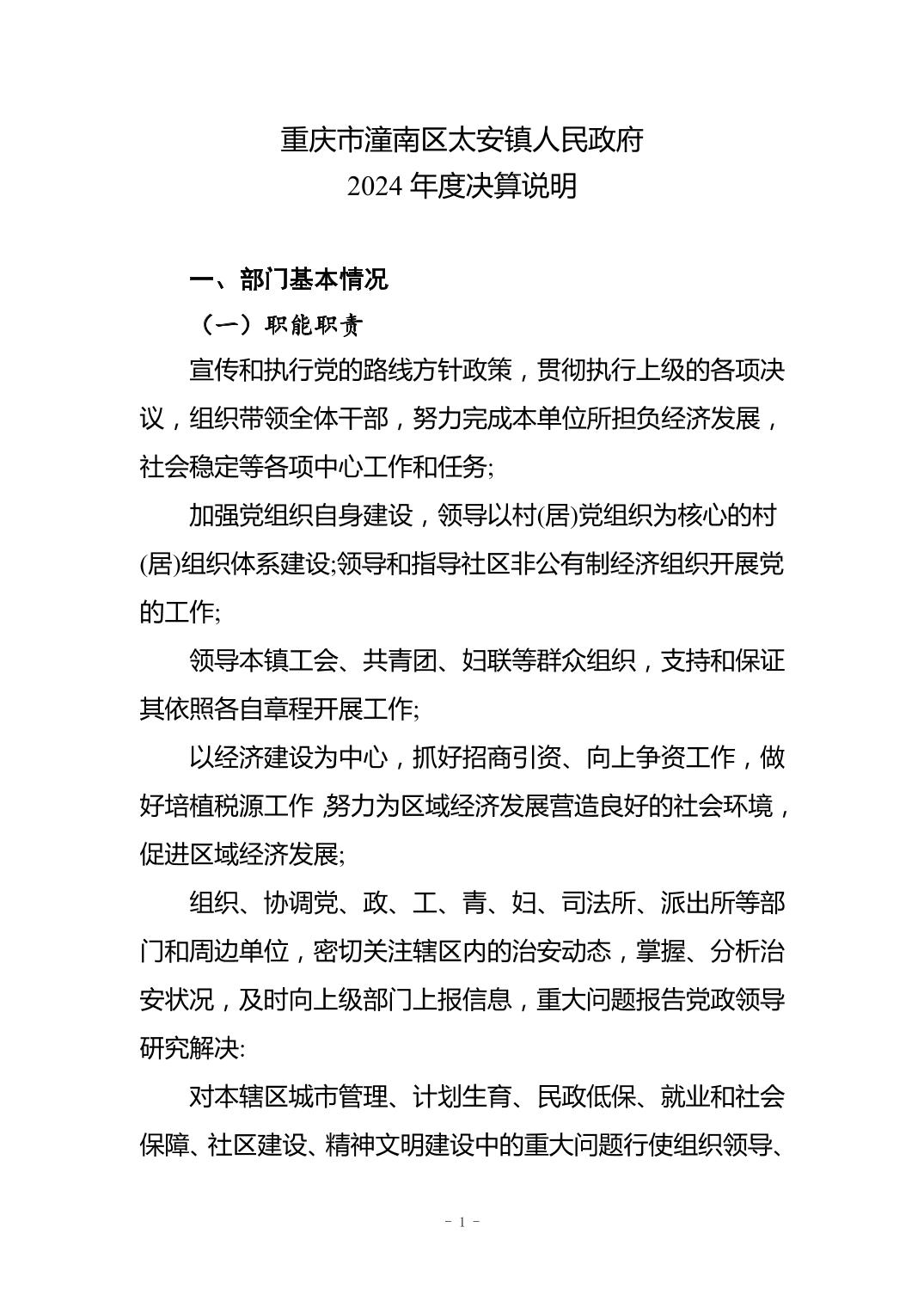 重庆市潼南区太安镇人民政府
2024 年度决算说明

一、部门基本情况

（一）职能职责

宣传和执行党的路线方针政策，贯彻执行上级的各项决议，组织带领全体干部，努力完成本单位所担负经济发展，社会稳定等各项中心工作和任务;

加强党组织自身建设，领导以村(居)党组织为核心的村(居)组织体系建设;领导和指导社区非公有制经济组织开展党的工作;

领导本镇工会、共青团、妇联等群众组织，支持和保证其依照各自章程开展工作;

以经济建设为中心，抓好招商引资、向上争资工作，做好培植税源工作,努力为区域经济发展营造良好的社会环境，促进区域经济发展;

组织、协调党、政、工、青、妇、司法所、派出所等部门和周边单位，密切关注辖区内的治安动态，掌握、分析治安状况，及时向上级部门上报信息，重大问题报告党政领导研究解决:

对本辖区城市管理、计划生育、民政低保、就业和社会保障、社区建设、精神文明建设中的重大问题行使组织领导、

- 1 -